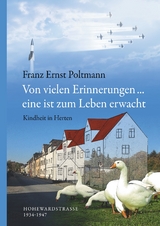 Franz Ernst Poltmann

Von vielen Erinnerungen ... eine ist zum Leben erwacht

Kindheit in Herten

HOHEWARDSTRASSE
1934-1947